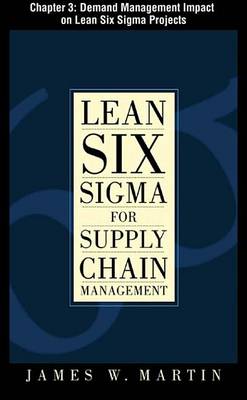 Chapter 3: Demand Management Impact on Lean Six Sigma Projects

LEAN
SIX
SIGMA
FOR
SUPPLY
CHAIN
MANAGEMENT

JAMES W. MARTIN